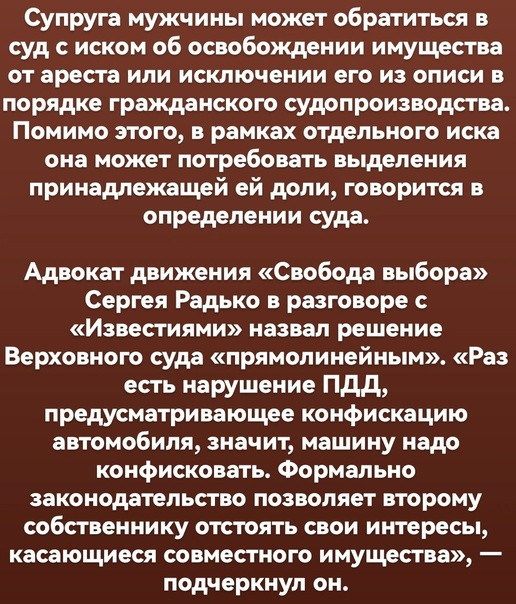 Супруга мужчины может обратиться в суд с иском об освобождении имущества от ареста или исключении его из описи в порядке гражданского судопроизводства. Помимо этого, в рамках отдельного иска она может потребовать выделения принадлежащей ей доли, говорится в определении суда.

Адвокат движения «Свобода выбора» Сергея Радько в разговоре с «Известиями» назвал решение Верховного суда «прямолинейным». «Раз есть нарушение ПДД, предусматривающее конфискацию автомобиля, значит, машину надо конфисковать. Формально законодательство позволяет второму собственнику отстоять свои интересы, касающиеся совместного имущества», — подчеркнул он.